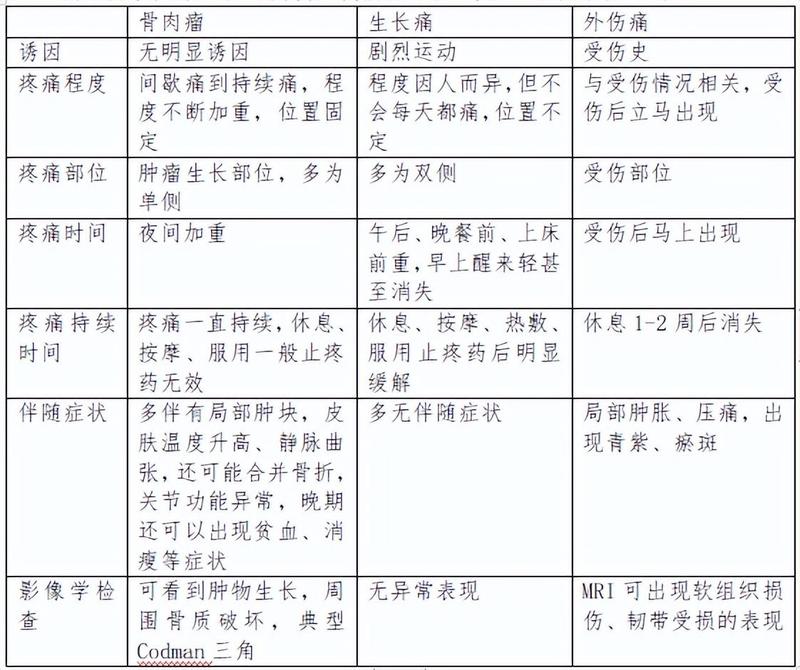 |  | 骨肉瘤 | 生长痛 | 外伤痛 |
|---|---|---|---|
| 诱因 | 无明显诱因 | 剧烈运动 | 受伤史 |
| 疼痛程度 | 间歇痛到持续痛，程度不断加重，位置固定 | 程度因人而异，但不会每天都痛，位置不定 | 与受伤情况相关，受伤后立马出现 |
| 疼痛部位 | 肿瘤生长部位，多为单侧 | 多为双侧 | 受伤部位 |
| 疼痛时间 | 夜间加重 | 午后、晚餐前、上床前重，早上醒来轻甚至消失 | 受伤后马上出现 |
| 疼痛持续时间 | 疼痛一直持续，休息、按摩、服用一般止疼药无效 | 休息、按摩、热敷、服用止疼药后明显缓解 | 休息 1-2 周后消失 |
| 伴随症状 | 多伴有局部肿块，皮肤温度升高、静脉曲张，还可能合并骨折，关节功能异常，晚期还可以出现贫血、消瘦等症状 | 多无伴随症状 | 局部肿胀、压痛，出现青紫、瘀斑 |
| 影像学检查 | 可看到肿物生长，周围骨质破坏，典型 Codman 三角 | 无异常表现 | MRI 可出现软组织损伤、韧带受损的表现 |